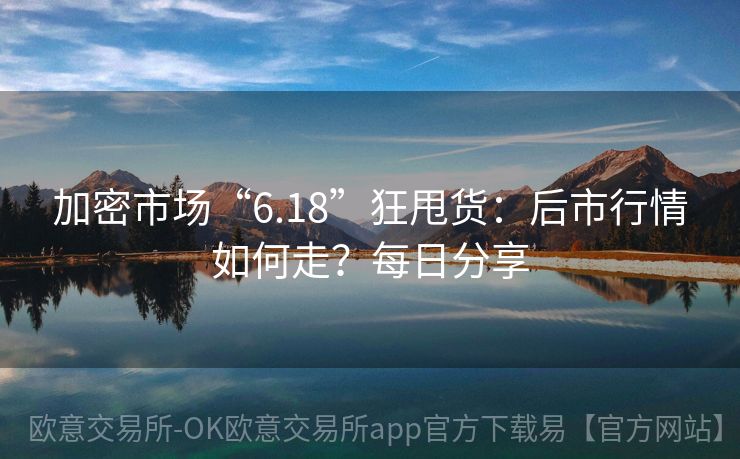 加密市场“6.18”狂甩货：后市行情如何走？每日分享

欧意交易所-OK欧意交易所app官方下载易【官方网站】